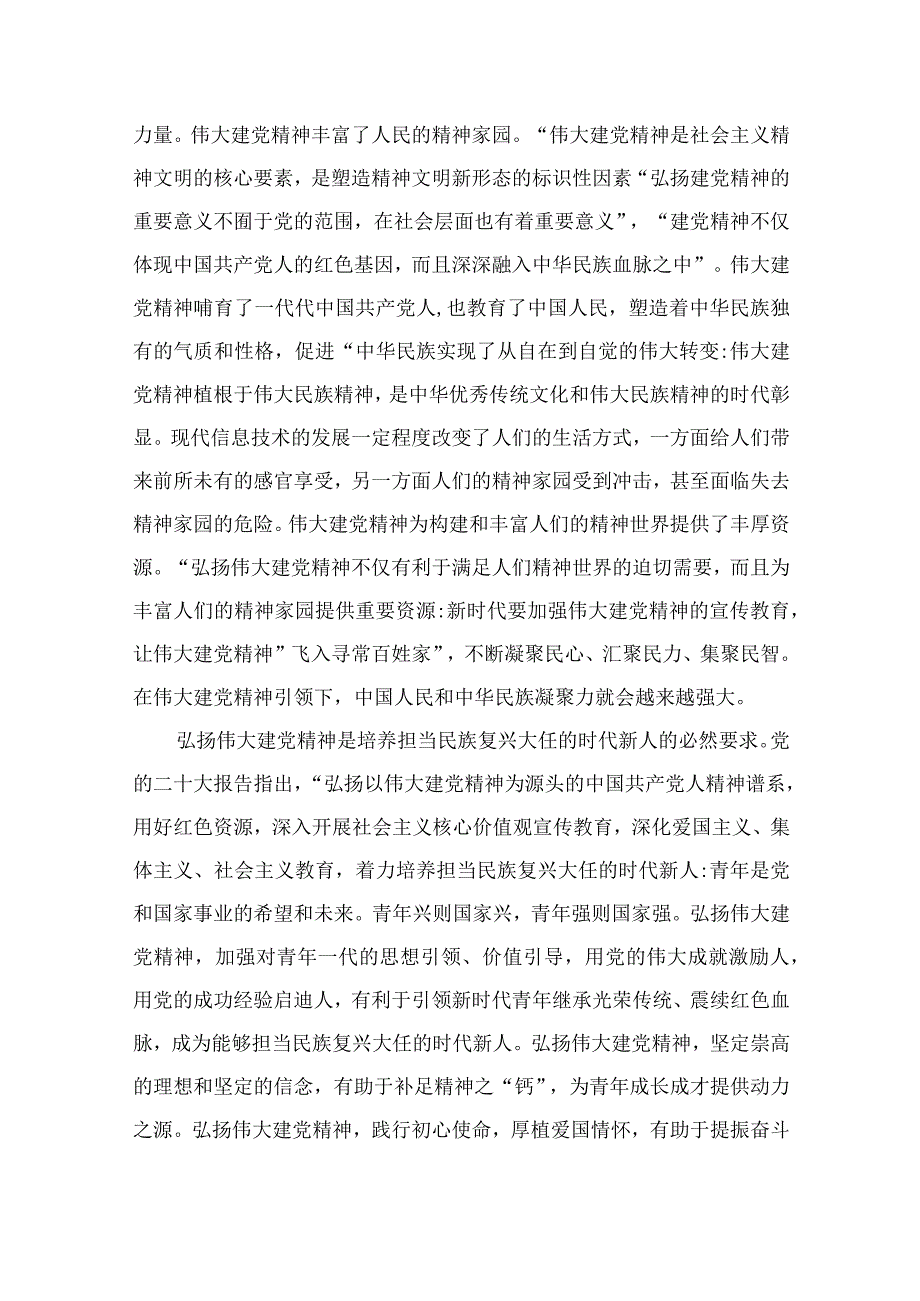 力量。伟大建党精神丰富了人民的精神家园。“伟大建党精神是社会主义精神文明的核心要素，是塑造精神文明新形态的标识性因素“弘扬建党精神的重要意义不囿于党的范围，在社会层面也有着重要意义”，“建党精神不仅体现中国共产党人的红色基因，而且深深融入中华民族血脉之中”。伟大建党精神哺育了一代代中国共产党人，也教育了中国人民，塑造着中华民族独有的气质和性格，促进“中华民族实现了从自在到自觉的伟大转变:伟大建党精神植根于伟大民族精神，是中华优秀传统文化和伟大民族精神的时代彰显。现代信息技术的发展一定程度改变了人们的生活方式，一方面给人们带来前所未有的感官享受，另一方面人们的精神家园受到冲击，甚至面临失去精神家园的危险。伟大建党精神为构建和丰富人们的精神世界提供了丰厚资源。“弘扬伟大建党精神不仅有利于满足人们精神世界的迫切需要，而且为丰富人们的精神家园提供重要资源:新时代要加强伟大建党精神的宣传教育，让伟大建党精神”飞入寻常百姓家”，不断凝聚民心、汇聚民力、集聚民智。在伟大建党精神引领下，中国人民和中华民族凝聚力就会越来越强大。

弘扬伟大建党精神是培养担当民族复兴大任的时代新人的必然要求。党的二十大报告指出，“弘扬以伟大建党精神为源头的中国共产党人精神谱系，用好红色资源，深入开展社会主义核心价值观宣传教育，深化爱国主义、集体主义、社会主义教育，着力培养担当民族复兴大任的时代新人:青年是党和国家事业的希望和未来。青年兴则国家兴，青年强则国家强。弘扬伟大建党精神，加强对青年一代的思想引领、价值引导，用党的伟大成就激励人，用党的成功经验启迪人，有利于引领新时代青年继承光荣传统、震续红色血脉，成为能够担当民族复兴大任的时代新人。弘扬伟大建党精神，坚定崇高的理想和坚定的信念，有助于补足精神之“钙”，为青年成长成才提供动力之源。弘扬伟大建党精神，践行初心使命，厚植爱国情怀，有助于提振奋斗